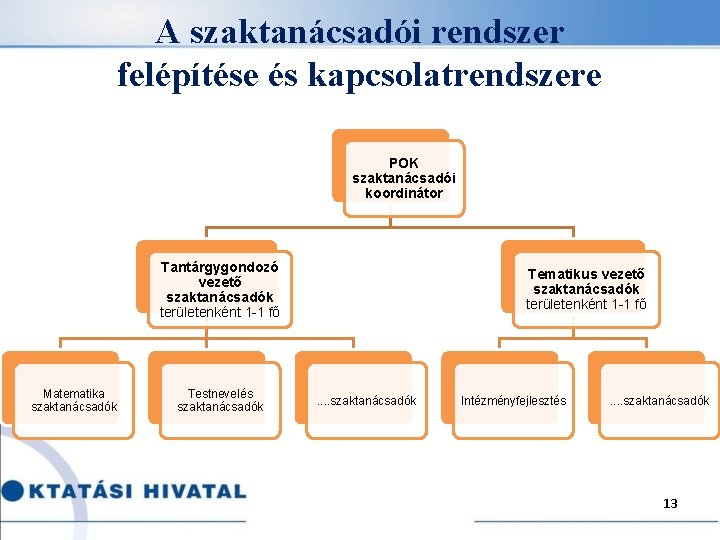 A szaktanácsadói rendszer felépítése és kapcsolatrendszere

POK szaktanácsadói koordinátor

Tantárgygondozó vezető szaktanácsadók területenként 1-1 fő

Tematikus vezető szaktanácsadók területenként 1-1 fő

Matematika szaktanácsadók

Testnevelés szaktanácsadók

....szaktanácsadók

Intézményfejlesztés

....szaktanácsadók

KTATÁSI HIVATAL

13